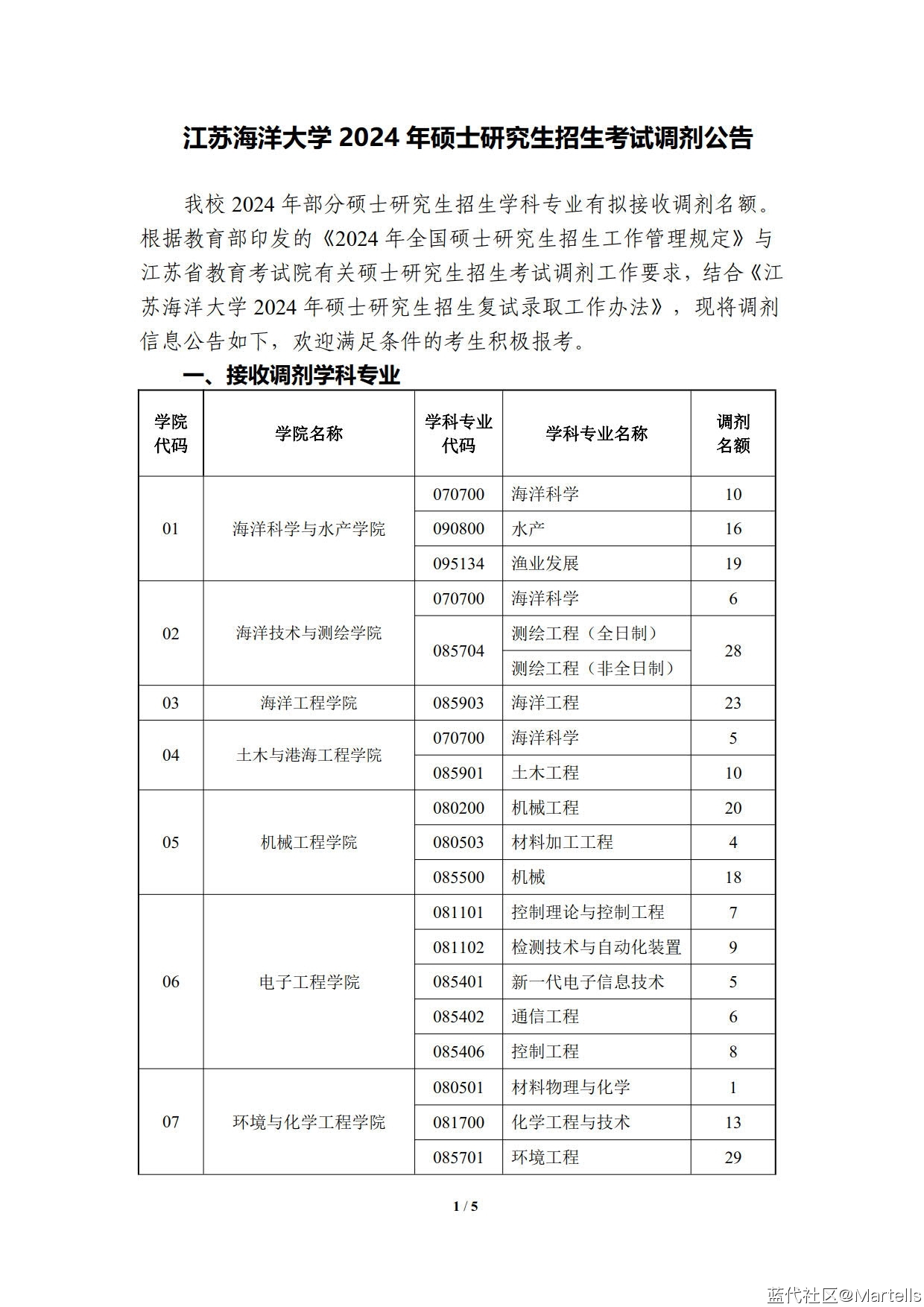 江苏海洋大学 2024 年硕士研究生招生考试调剂公告

我校 2024 年部分硕士研究生招生学科专业有拟接收调剂名额。根据教育部印发的《2024 年全国硕士研究生招生工作管理规定》与江苏省教育考试院有关硕士研究生招生考试调剂工作要求，结合《江苏海洋大学 2024 年硕士研究生招生复试录取工作办法》，现将调剂信息公告如下，欢迎满足条件的考生积极报考。

一、接收调剂学科专业

| 学院代码 | 学院名称 | 学科专业代码 | 学科专业名称 | 调剂名额 |
|---|---|---|---|---|
| 01 | 海洋科学与水产学院 | 070700 | 海洋科学 | 10 |
| | | 090800 | 水产 | 16 |
| | | 095134 | 渔业发展 | 19 |
| 02 | 海洋技术与测绘学院 | 070700 | 海洋科学 | 6 |
| | | 085704 | 测绘工程（全日制） | 28 |
| | | | 测绘工程（非全日制） | |
| 03 | 海洋工程学院 | 085903 | 海洋工程 | 23 |
| 04 | 土木与港海工程学院 | 070700 | 海洋科学 | 5 |
| | | 085901 | 土木工程 | 10 |
| 05 | 机械工程学院 | 080200 | 机械工程 | 20 |
| | | 080503 | 材料加工工程 | 4 |
| | | 085500 | 机械 | 18 |
| 06 | 电子工程学院 | 081101 | 控制理论与控制工程 | 7 |
| | | 081102 | 检测技术与自动化装置 | 9 |
| | | 085401 | 新一代电子信息技术 | 5 |
| | | 085402 | 通信工程 | 6 |
| | | 085406 | 控制工程 | 8 |
| 07 | 环境与化学工程学院 | 080501 | 材料物理与化学 | 1 |
| | | 081700 | 化学工程与技术 | 13 |
| | | 085701 | 环境工程 | 29 |

1 / 5

蓝代社区@Martells